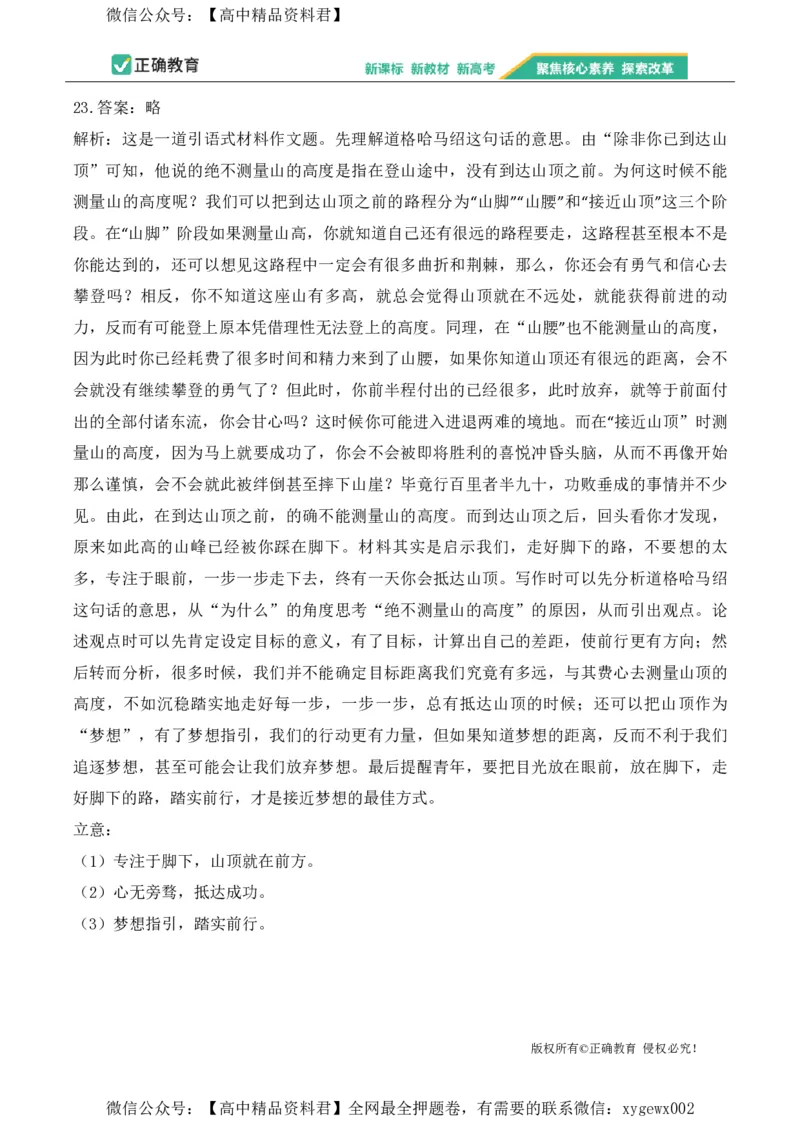 微信公众号：【高中精品资料君】

正确教育

新课标 新教材 新高考 聚焦核心素养 探索改革

23.答案：略

解析：这是一道引语式材料作文题。先理解道格哈马绍这句话的意思。由“除非你已到达山顶”可知，他说的绝不测量山的高度是指在登山途中，没有到达山顶之前。为何这时候不能测量山的高度呢？我们可以把到达山顶之前的路程分为“山脚”“山腰”和“接近山顶”这三个阶段。在“山脚”阶段如果测量山高，你就知道自己还有很远的路程要走，这路程甚至根本不是你能达到的，还可以想见这路程中一定会有很多曲折和荆棘，那么，你还会有勇气和信心去攀登吗？相反，你不知道这座山有多高，就总会觉得山顶就在不远处，就能获得前进的动力，反而有可能登上原本凭借理性无法登上的高度。同理，在“山腰”也不能测量山的高度，因为此时你已经耗费了很多时间和精力来到了山腰，如果你知道山顶还有很远的距离，会不会就没有继续攀登的勇气了？但此时，你前半程付出的已经很多，此时放弃，就等于前面付出的全部付诸东流，你会甘心吗？这时候你可能进入进退两难的境地。而在“接近山顶”时测量山的高度，因为马上就要成功了，你会不会被即将胜利的喜悦冲昏头脑，从而不再像开始那么谨慎，会不会就此被绊倒甚至摔下山崖？毕竟行百里者半九十，功败垂成的事情并不少见。由此，在到达山顶之前，的确不能测量山的高度。而到达山顶之后，回头看你才发现，原来如此高的山峰已经被你踩在脚下。材料其实是启示我们，走好脚下的路，不要想的太多，专注于眼前，一步一步走下去，终有一天你会抵达山顶。写作时可以先分析道格哈马绍这句话的意思，从“为什么”的角度思考“绝不测量山的高度”的原因，从而引出观点。论述观点时可以先肯定设定目标的意义，有了目标，计算出自己的差距，使前行更有方向；然后转而分析，很多时候，我们并不能确定目标距离我们究竟有多远，与其费心去测量山顶的高度，不如沉稳踏实地走好每一步，一步一步，总有抵达山顶的时候；还可以把山顶作为“梦想”，有了梦想指引，我们的行动更有力量，但如果知道梦想的距离，反而不利于我们追逐梦想，甚至可能会让我们放弃梦想。最后提醒青年，要把目光放在眼前，放在脚下，走好脚下的路，踏实前行，才是接近梦想的最佳方式。

立意：

（1）专注于脚下，山顶就在前方。

（2）心无旁骛，抵达成功。

（3）梦想指引，踏实前行。

版权所有©正确教育 侵权必究！

微信公众号：【高中精品资料君】全网最全押题卷，有需要的联系微信：xygewx002